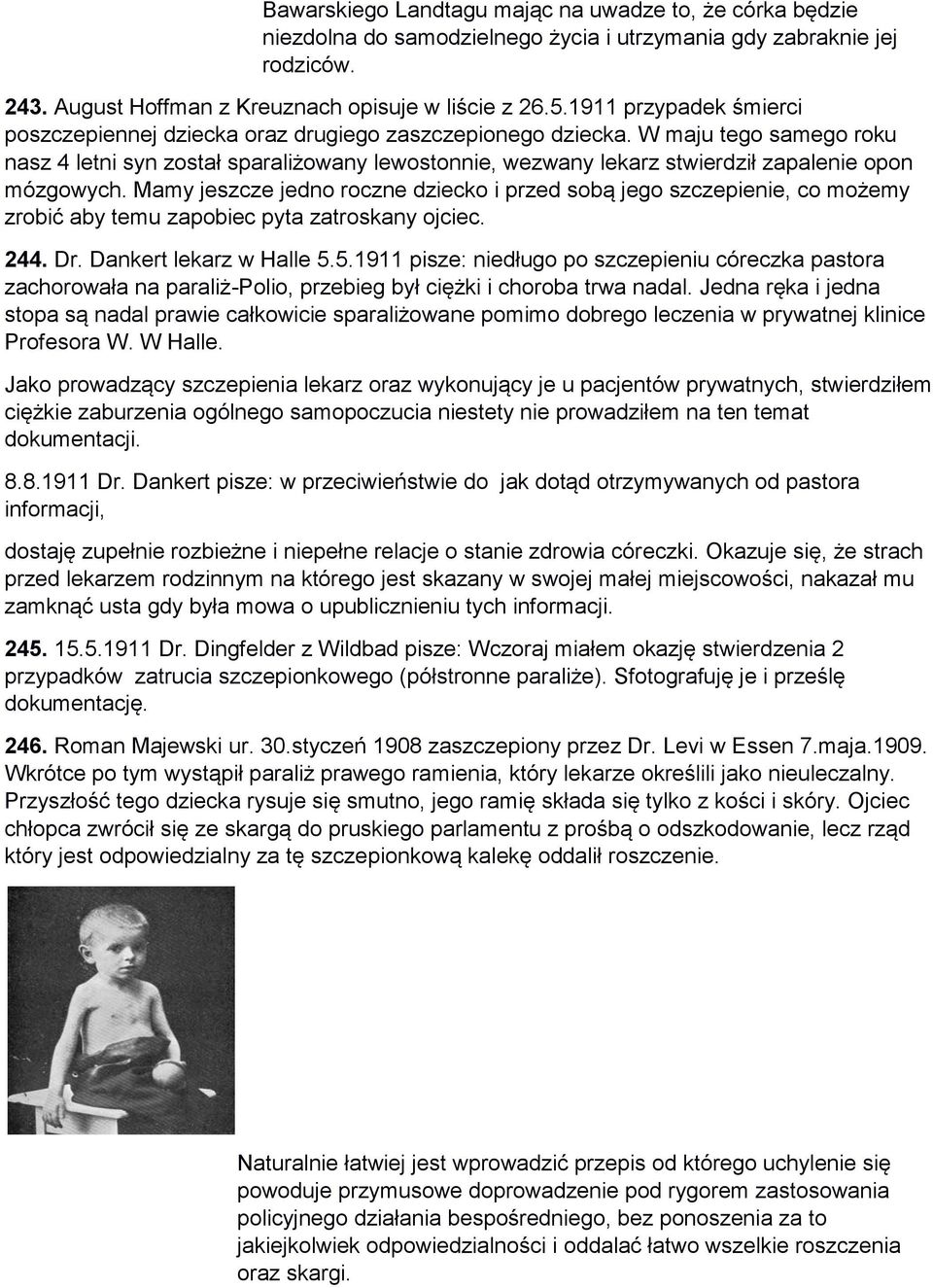 Bawarskiego Landtagu mając na uwadze to, że córka będzie niezdolna do samodzielnego życia i utrzymania gdy zabraknie jej rodziców.

243. August Hoffman z Kreuznach opisuje w liście z 26.5.1911 przypadek śmierci poszczepiennej dziecka oraz drugiego zaszczepionego dziecka. W maju tego samego roku nasz 4 letni syn został sparaliżowany lewostonnie, wezwany lekarz stwierdził zapalenie opon mózgowych. Mamy jeszcze jedno roczne dziecko i przed sobą jego szczepienie, co możemy zrobić aby temu zapobiec pyta zatroskany ojciec.

244. Dr. Dankert lekarz w Halle 5.5.1911 pisze: niedługo po szczepieniu córeczka pastora zachorowała na paraliż-Polio, przebieg był ciężki i choroba trwa nadal. Jedna ręka i jedna stopa są nadal prawie całkowicie sparaliżowane pomimo dobrego leczenia w prywatnej klinice Profesora W. W Halle.

Jako prowadzący szczepienia lekarz oraz wykonujący je u pacjentów prywatnych, stwierdziłem ciężkie zaburzenia ogólnego samopoczucia niestety nie prowadziłem na ten temat dokumentacji.

8.8.1911 Dr. Dankert pisze: w przeciwieństwie do jak dotąd otrzymywanych od pastora informacji,

dostaję zupełnie rozbieżne i niepełne relacje o stanie zdrowia córeczki. Okazuje się, że strach przed lekarzem rodzinnym na którego jest skazany w swojej małej miejscowości, nakazał mu zamknąć usta gdy była mowa o upublicznieniu tych informacji.

245. 15.5.1911 Dr. Dingfelder z Wildbad pisze: Wczoraj miałem okazję stwierdzenia 2 przypadków zatrucia szczepionkowego (półstronne paraliże). Sfotografuję je i prześlę dokumentację.

246. Roman Majewski ur. 30.styczeń 1908 zaszczepiony przez Dr. Levi w Essen 7.maja.1909. Wkrótce po tym wystąpił paraliż prawego ramienia, który lekarze określili jako nieuleczalny. Przyszłość tego dziecka rysuje się smutno, jego ramię składa się tylko z kości i skóry. Ojciec chłopca zwrócił się ze skargą do pruskiego parlamentu z prośbą o odszkodowanie, lecz rząd który jest odpowiedzialny za tę szczepionkową kalekę oddalił roszczenie.

Naturalnie łatwiej jest wprowadzić przepis od którego uchylenie się powoduje przymusowe doprowadzenie pod rygorem zastosowania policyjnego działania bespośredniego, bez ponoszenia za to jakiejkolwiek odpowiedzialności i oddalać łatwo wszelkie roszczenia oraz skargi.